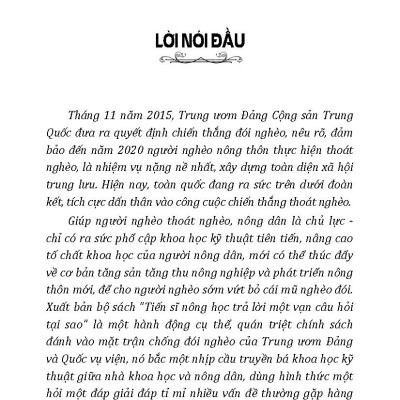 LỜI NÓI ĐẦU

Tháng 11 năm 2015, Trung ương Đảng Cộng sản Trung Quốc đưa ra quyết định chiến thắng đói nghèo, nêu rõ, đảm bảo đến năm 2020 người nghèo nông thôn thực hiện thoát nghèo, là nhiệm vụ nặng nề nhất, xây dựng toàn diện xã hội trung lưu. Hiện nay, toàn quốc đang ra sức trên dưới đoàn kết, tích cực dấn thân vào công cuộc chiến thắng thoát nghèo.

Giúp người nghèo thoát nghèo, nông dân là chủ lực - chỉ có ra sức phổ cập khoa học kỹ thuật tiên tiến, nâng cao tố chất khoa học của người nông dân, mới có thể thúc đẩy về cơ bản tăng sản tăng thu nông nghiệp và phát triển nông thôn mới, để cho người nghèo sớm vứt bỏ cái mũ nghèo đói. Xuất bản bộ sách "Tiến sĩ nông học trả lời một vạn câu hỏi tại sao" là một hành động cụ thể, quán triệt chính sách đánh vào mặt trận chống đói nghèo của Trung ương Đảng và Quốc vụ viện, nó bắc một nhịp cầu truyền bá khoa học kỹ thuật giữa nhà khoa học và nông dân, dùng hình thức một hỏi một đáp giải đáp tỉ mỉ nhiều vấn đề thường gặp hàng